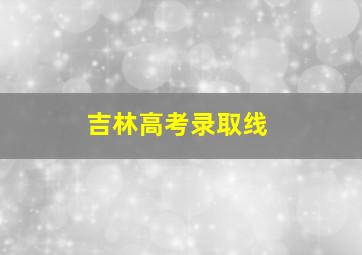 吉林高考录取线